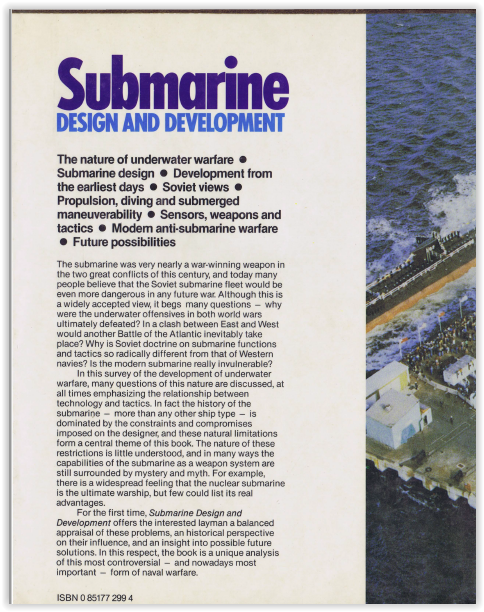 Submarine
DESIGN AND DEVELOPMENT

The nature of underwater warfare ● Submarine design ● Development from the earliest days ● Soviet views ● Propulsion, diving and submerged maneuverability ● Sensors, weapons and tactics ● Modern anti-submarine warfare ● Future possibilities

The submarine was very nearly a war-winning weapon in the two great conflicts of this century, and today many people believe that the Soviet submarine fleet would be even more dangerous in any future war. Although this is a widely accepted view, it begs many questions – why were the underwater offensives in both world wars ultimately defeated? In a clash between East and West would another Battle of the Atlantic inevitably take place? Why is Soviet doctrine on submarine functions and tactics so radically different from that of Western navies? Is the modern submarine really invulnerable?

In this survey of the development of underwater warfare, many questions of this nature are discussed, at all times emphasizing the relationship between technology and tactics. In fact the history of the submarine – more than any other ship type – is dominated by the constraints and compromises imposed on the designer, and these natural limitations form a central theme of this book. The nature of these restrictions is little understood, and in many ways the capabilities of the submarine as a weapon system are still surrounded by mystery and myth. For example, there is a widespread feeling that the nuclear submarine is the ultimate warship, but few could list its real advantages.

For the first time, Submarine Design and Development offers the interested layman a balanced appraisal of these problems, an historical perspective on their influence, and an insight into possible future solutions. In this respect, the book is a unique analysis of this most controversial – and nowadays most important – form of naval warfare.

ISBN 0 85177 299 4